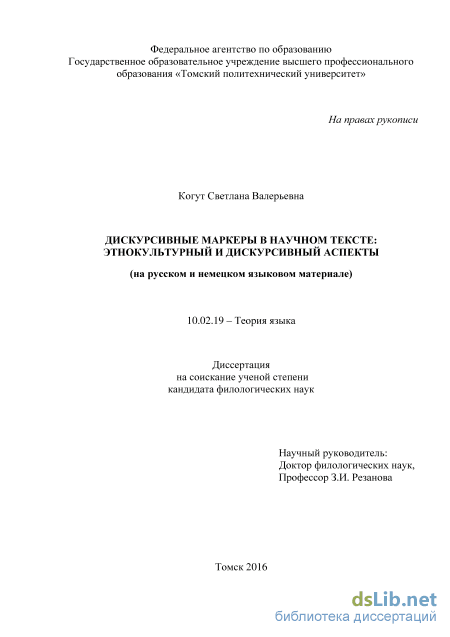 Федеральное агентство по образованию
Государственное образовательное учреждение высшего профессионального образования «Томский политехнический университет»

На правах рукописи

Когут Светлана Валерьевна

ДИСКУРСИВНЫЕ МАРКЕРЫ В НАУЧНОМ ТЕКСТЕ: ЭТНОКУЛЬТУРНЫЙ И ДИСКУРСИВНЫЙ АСПЕКТЫ

(на русском и немецком языковом материале)

10.02.19 – Теория языка

Диссертация
на соискание ученой степени
кандидата филологических наук

Научный руководитель:
Доктор филологических наук,
Профессор З.И. Резанова

Томск 2016

dsLib.net
библиотека диссертаций